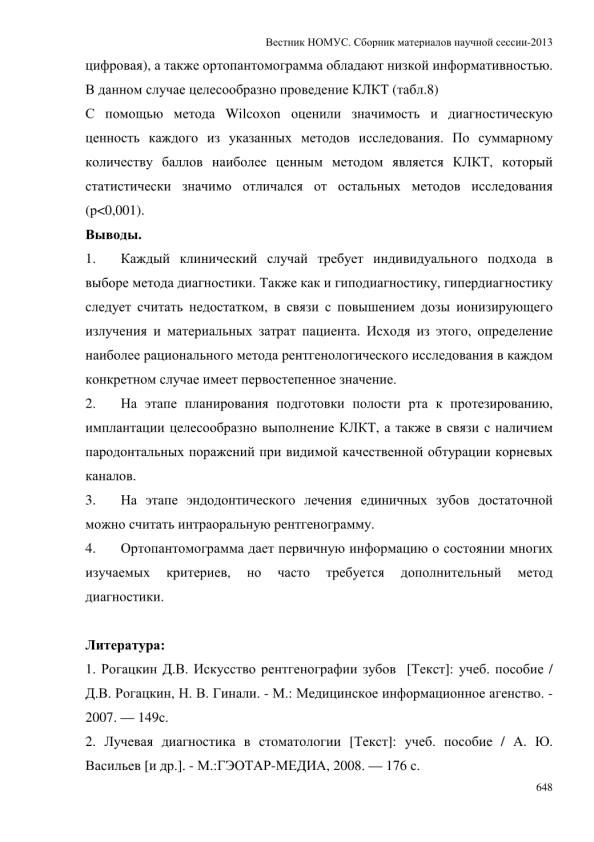 Вестник НОМУС. Сборник материалов научной сессии-2013

цифровая), а также ортопантомограмма обладают низкой информативностью. В данном случае целесообразно проведение КЛКТ (табл.8)

С помощью метода Wilcoxon оценили значимость и диагностическую ценность каждого из указанных методов исследования. По суммарному количеству баллов наиболее ценным методом является КЛКТ, который статистически значимо отличался от остальных методов исследования (p<0,001).

Выводы.

1. Каждый клинический случай требует индивидуального подхода в выборе метода диагностики. Также как и гиподиагностику, гипердиагностику следует считать недостатком, в связи с повышением дозы ионизирующего излучения и материальных затрат пациента. Исходя из этого, определение наиболее рационального метода рентгенологического исследования в каждом конкретном случае имеет первостепенное значение.

2. На этапе планирования подготовки полости рта к протезированию, имплантации целесообразно выполнение КЛКТ, а также в связи с наличием пародонтальных поражений при видимой качественной обтурации корневых каналов.

3. На этапе эндодонтического лечения единичных зубов достаточной можно считать интраоральную рентгенограмму.

4. Ортопантомограмма дает первичную информацию о состоянии многих изучаемых критериев, но часто требуется дополнительный метод диагностики.

Литература:

1. Рогацкин Д.В. Искусство рентгенографии зубов [Текст]: учеб. пособие / Д.В. Рогацкин, Н. В. Гинали. - М.: Медицинское информационное агенство. - 2007. — 149с.

2. Лучевая диагностика в стоматологии [Текст]: учеб. пособие / А. Ю. Васильев [и др.]. - М.:ГЭОТАР-МЕДИА, 2008. — 176 с.

648